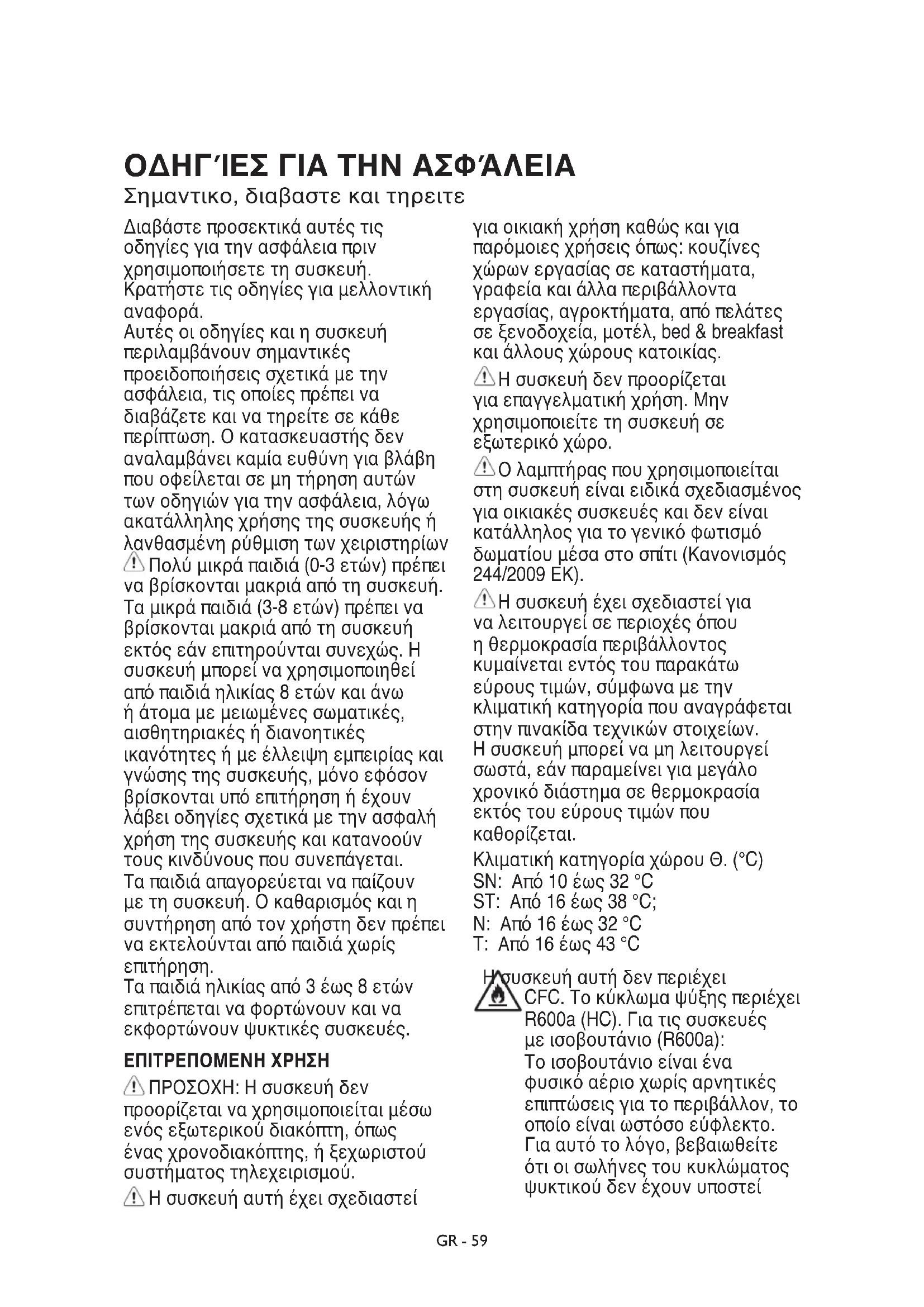 ΟΔΗΓΊΕΣ ΓΙΑ ΤΗΝ ΑΣΦΆΛΕΙΑ

Σημαντικο, διαβαστε και τηρειτε

Διαβάστε προσεκτικά αυτές τις οδηγίες για την ασφάλεια πριν χρησιμοποιήσετε τη συσκευή. Κρατήστε τις οδηγίες για μελλοντική αναφορά.
Αυτές οι οδηγίες και η συσκευή περιλαμβάνουν σημαντικές προειδοποιήσεις σχετικά με την ασφάλεια, τις οποίες πρέπει να διαβάζετε και να τηρείτε σε κάθε περίπτωση. Ο κατασκευαστής δεν αναλαμβάνει καμία ευθύνη για βλάβη που οφείλεται σε μη τήρηση αυτών των οδηγιών για την ασφάλεια, λόγω ακατάλληλης χρήσης της συσκευής ή λανθασμένη ρύθμιση των χειριστηρίων
Πολύ μικρά παιδιά (0-3 ετών) πρέπει να βρίσκονται μακριά από τη συσκευή. Τα μικρά παιδιά (3-8 ετών) πρέπει να βρίσκονται μακριά από τη συσκευή εκτός εάν επιτηρούνται συνεχώς. Η συσκευή μπορεί να χρησιμοποιηθεί από παιδιά ηλικίας 8 ετών και άνω ή άτομα με μειωμένες σωματικές, αισθητηριακές ή διανοητικές ικανότητες ή με έλλειψη εμπειρίας και γνώσης της συσκευής, μόνο εφόσον βρίσκονται υπό επιτήρηση ή έχουν λάβει οδηγίες σχετικά με την ασφαλή χρήση της συσκευής και κατανοούν τους κινδύνους που συνεπάγεται.
Τα παιδιά απαγορεύεται να παίζουν με τη συσκευή. Ο καθαρισμός και η συντήρηση από τον χρήστη δεν πρέπει να εκτελούνται από παιδιά χωρίς επιτήρηση.
Τα παιδιά ηλικίας από 3 έως 8 ετών επιτρέπεται να φορτώνουν και να εκφορτώνουν ψυκτικές συσκευές.

ΕΠΙΤΡΕΠΟΜΕΝΗ ΧΡΗΣΗ

ΠΡΟΣΟΧΗ: Η συσκευή δεν προορίζεται να χρησιμοποιείται μέσω ενός εξωτερικού διακόπτη, όπως ένας χρονοδιακόπτης, ή ξεχωριστού συστήματος τηλεχειρισμού.

Η συσκευή αυτή έχει σχεδιαστεί για οικιακή χρήση καθώς και για παρόμοιες χρήσεις όπως: κουζίνες χώρων εργασίας σε καταστήματα, γραφεία και άλλα περιβάλλοντα εργασίας, αγροκτήματα, από πελάτες σε ξενοδοχεία, μοτέλ, bed & breakfast και άλλους χώρους κατοικίας.

Η συσκευή δεν προορίζεται για επαγγελματική χρήση. Μην χρησιμοποιείτε τη συσκευή σε εξωτερικό χώρο.

Ο λαμπτήρας που χρησιμοποιείται στη συσκευή είναι ειδικά σχεδιασμένος για οικιακές συσκευές και δεν είναι κατάλληλος για το γενικό φωτισμό δωματίου μέσα στο σπίτι (Κανονισμός 244/2009 ΕΚ).

Η συσκευή έχει σχεδιαστεί για να λειτουργεί σε περιοχές όπου η θερμοκρασία περιβάλλοντος κυμαίνεται εντός του παρακάτω εύρους τιμών, σύμφωνα με την κλιματική κατηγορία που αναγράφεται στην πινακίδα τεχνικών στοιχείων. Η συσκευή μπορεί να μη λειτουργεί σωστά, εάν παραμείνει για μεγάλο χρονικό διάστημα σε θερμοκρασία εκτός του εύρους τιμών που καθορίζεται.

Κλιματική κατηγορία χώρου Θ. (°C)
SN: Από 10 έως 32 °C
ST: Από 16 έως 38 °C;
N: Από 16 έως 32 °C
T: Από 16 έως 43 °C

Η συσκευή αυτή δεν περιέχει CFC. Το κύκλωμα ψύξης περιέχει R600a (HC). Για τις συσκευές με ισοβουτάνιο (R600a): Το ισοβουτάνιο είναι ένα φυσικό αέριο χωρίς αρνητικές επιπτώσεις για το περιβάλλον, το οποίο είναι ωστόσο εύφλεκτο. Για αυτό το λόγο, βεβαιωθείτε ότι οι σωλήνες του κυκλώματος ψυκτικού δεν έχουν υποστεί

GR - 59